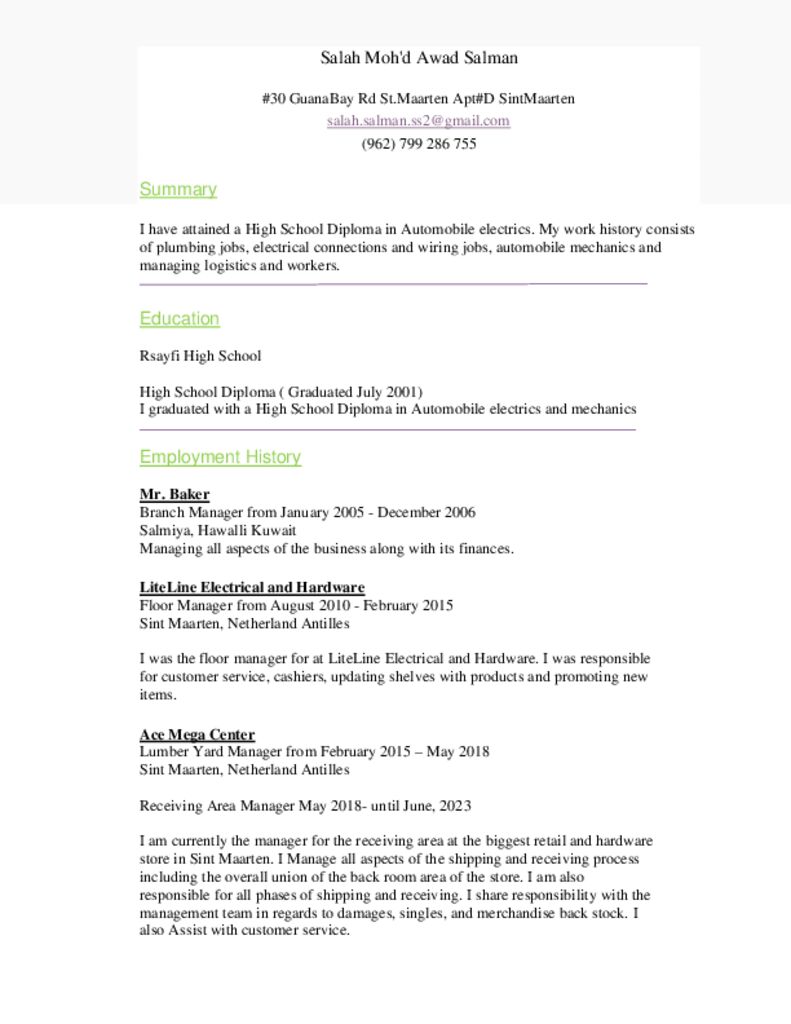 Salah Moh'd Awad Salman

#30 GuanaBay Rd St.Maarten Apt#D SintMaarten
salah.salman.ss2@gmail.com
(962) 799 286 755

Summary

I have attained a High School Diploma in Automobile electrics. My work history consists of plumbing jobs, electrical connections and wiring jobs, automobile mechanics and managing logistics and workers.

Education

Rsayfi High School

High School Diploma ( Graduated July 2001)
I graduated with a High School Diploma in Automobile electrics and mechanics

Employment History

Mr. Baker
Branch Manager from January 2005 - December 2006
Salmiya, Hawalli Kuwait
Managing all aspects of the business along with its finances.

LiteLine Electrical and Hardware
Floor Manager from August 2010 - February 2015
Sint Maarten, Netherland Antilles

I was the floor manager for at LiteLine Electrical and Hardware. I was responsible for customer service, cashiers, updating shelves with products and promoting new items.

Ace Mega Center
Lumber Yard Manager from February 2015 – May 2018
Sint Maarten, Netherland Antilles

Receiving Area Manager May 2018- until June, 2023

I am currently the manager for the receiving area at the biggest retail and hardware store in Sint Maarten. I Manage all aspects of the shipping and receiving process including the overall union of the back room area of the store. I am also responsible for all phases of shipping and receiving. I share responsibility with the management team in regards to damages, singles, and merchandise back stock. I also Assist with customer service.